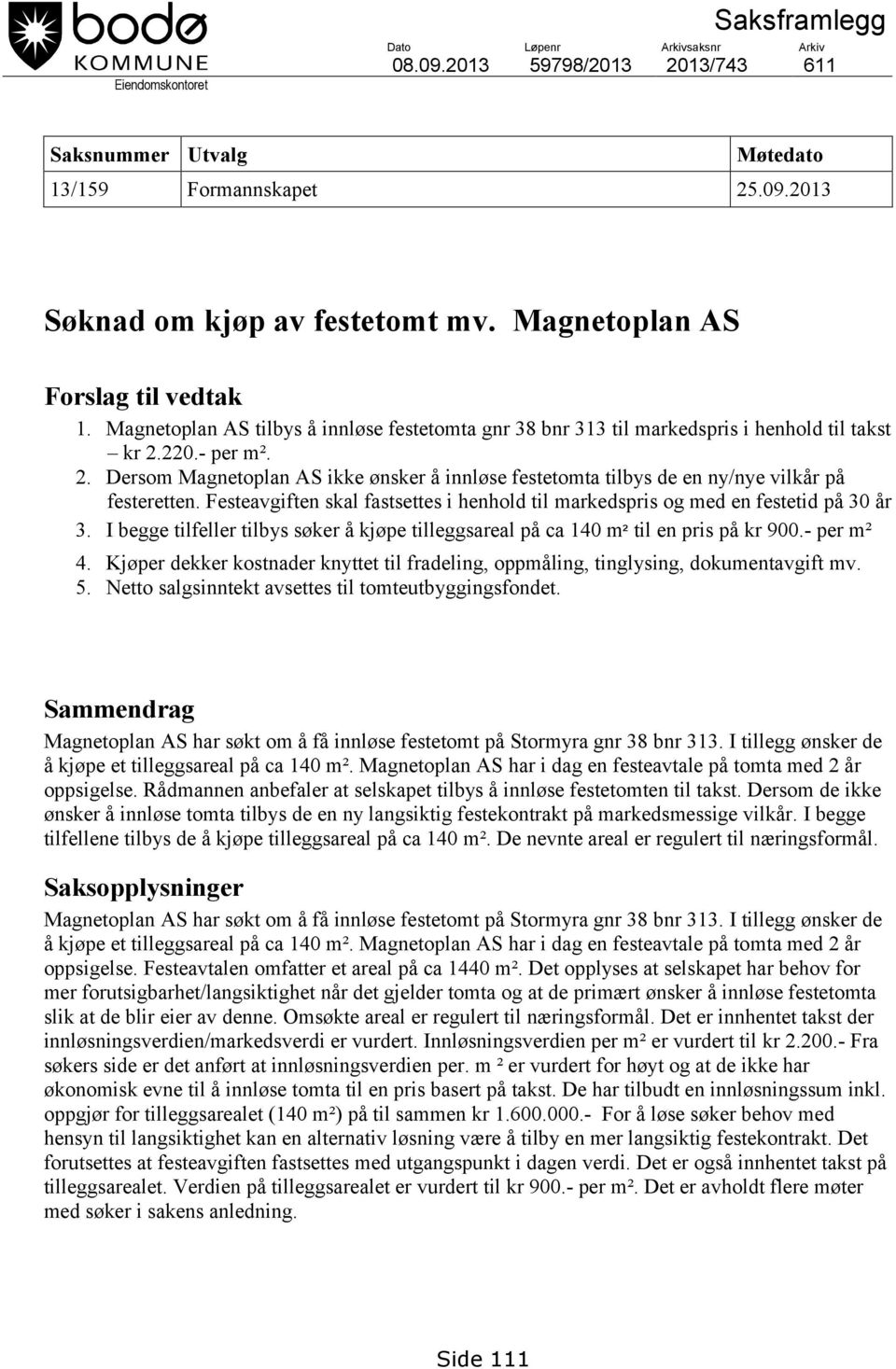 bodø KOMMUNE
Eiendomskontoret

Saksframlegg

| Dato | Løpenr | Arkivsaksnr | Arkiv |
|---|---|---|---|
| 08.09.2013 | 59798/2013 | 2013/743 | 611 |

| Saksnummer | Utvalg | Møtedato |
|---|---|---|
| 13/159 | Formannskapet | 25.09.2013 |

Søknad om kjøp av festetomt mv. Magnetoplan AS

Forslag til vedtak
1. Magnetoplan AS tilbys å innløse festetomta gnr 38 bnr 313 til markedspris i henhold til takst – kr 2.220.- per m².
2. Dersom Magnetoplan AS ikke ønsker å innløse festetomta tilbys de en ny/nye vilkår på festeretten. Festeavgiften skal fastsettes i henhold til markedspris og med en festetid på 30 år
3. I begge tilfeller tilbys søker å kjøpe tilleggsareal på ca 140 m² til en pris på kr 900.- per m²
4. Kjøper dekker kostnader knyttet til fradeling, oppmåling, tinglysing, dokumentavgift mv.
5. Netto salgsinntekt avsettes til tomteutbyggingsfondet.

Sammendrag
Magnetoplan AS har søkt om å få innløse festetomt på Stormyra gnr 38 bnr 313. I tillegg ønsker de å kjøpe et tilleggsareal på ca 140 m². Magnetoplan AS har i dag en festeavtale på tomta med 2 år oppsigelse. Rådmannen anbefaler at selskapet tilbys å innløse festetomten til takst. Dersom de ikke ønsker å innløse tomta tilbys de en ny langsiktig festekontrakt på markedsmessige vilkår. I begge tilfellene tilbys de å kjøpe tilleggsareal på ca 140 m². De nevnte areal er regulert til næringsformål.

Saksopplysninger
Magnetoplan AS har søkt om å få innløse festetomt på Stormyra gnr 38 bnr 313. I tillegg ønsker de å kjøpe et tilleggsareal på ca 140 m². Magnetoplan AS har i dag en festeavtale på tomta med 2 år oppsigelse. Festeavtalen omfatter et areal på ca 1440 m². Det opplyses at selskapet har behov for mer forutsigbarhet/langsiktighet når det gjelder tomta og at de primært ønsker å innløse festetomta slik at de blir eier av denne. Omsøkte areal er regulert til næringsformål. Det er innhentet takst der innløsningsverdien/markedsverdi er vurdert. Innløsningsverdien per m² er vurdert til kr 2.200.- Fra søkers side er det anført at innløsningsverdien per. m ² er vurdert for høyt og at de ikke har økonomisk evne til å innløse tomta til en pris basert på takst. De har tilbudt en innløsningssum inkl. oppgjør for tilleggsarealet (140 m²) på til sammen kr 1.600.000.- For å løse søker behov med hensyn til langsiktighet kan en alternativ løsning være å tilby en mer langsiktig festekontrakt. Det forutsettes at festeavgiften fastsettes med utgangspunkt i dagen verdi. Det er også innhentet takst på tilleggsarealet. Verdien på tilleggsarealet er vurdert til kr 900.- per m². Det er avholdt flere møter med søker i sakens anledning.

Side 111